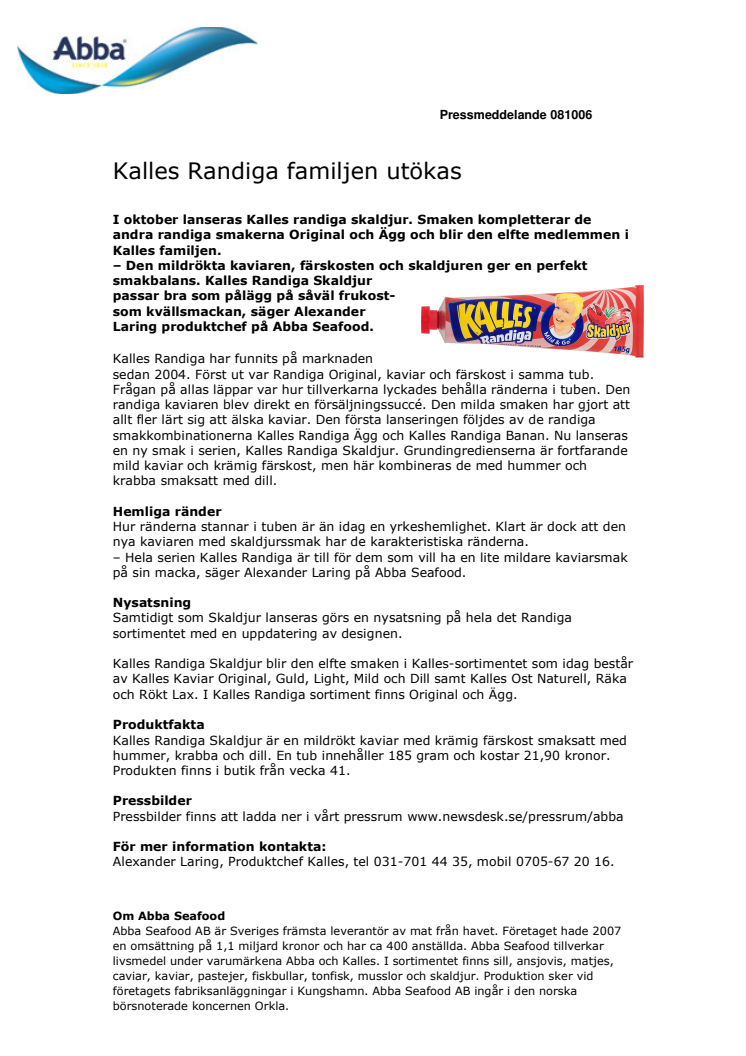 Abba
SINCE 1838

Pressmeddelande 081006

Kalles Randiga familjen utökas

I oktober lanseras Kalles randiga skaldjur. Smaken kompletterar de andra randiga smakerna Original och Ägg och blir den elfte medlemmen i Kalles familjen.
– Den mildrökta kaviaren, färskosten och skaldjuren ger en perfekt smakbalans. Kalles Randiga Skaldjur passar bra som pålägg på såväl frukost- som kvällsmackan, säger Alexander Laring produktchef på Abba Seafood.

KALLES Randiga Mild & Go Skaldjur 185g

Kalles Randiga har funnits på marknaden sedan 2004. Först ut var Randiga Original, kaviar och färskost i samma tub. Frågan på allas läppar var hur tillverkarna lyckades behålla ränderna i tuben. Den randiga kaviaren blev direkt en försäljningssuccé. Den milda smaken har gjort att allt fler lärt sig att älska kaviar. Den första lanseringen följdes av de randiga smakkombinationerna Kalles Randiga Ägg och Kalles Randiga Banan. Nu lanseras en ny smak i serien, Kalles Randiga Skaldjur. Grundingredienserna är fortfarande mild kaviar och krämig färskost, men här kombineras de med hummer och krabba smaksatt med dill.

Hemliga ränder
Hur ränderna stannar i tuben är än idag en yrkeshemlighet. Klart är dock att den nya kaviaren med skaldjurssmak har de karakteristiska ränderna.
– Hela serien Kalles Randiga är till för dem som vill ha en lite mildare kaviarsmak på sin macka, säger Alexander Laring på Abba Seafood.

Nysatsning
Samtidigt som Skaldjur lanseras görs en nysatsning på hela det Randiga sortimentet med en uppdatering av designen.

Kalles Randiga Skaldjur blir den elfte smaken i Kalles-sortimentet som idag består av Kalles Kaviar Original, Guld, Light, Mild och Dill samt Kalles Ost Naturell, Räka och Rökt Lax. I Kalles Randiga sortiment finns Original och Ägg.

Produktfakta
Kalles Randiga Skaldjur är en mildrökt kaviar med krämig färskost smaksatt med hummer, krabba och dill. En tub innehåller 185 gram och kostar 21,90 kronor. Produkten finns i butik från vecka 41.

Pressbilder
Pressbilder finns att ladda ner i vårt pressrum www.newsdesk.se/pressrum/abba

För mer information kontakta:
Alexander Laring, Produktchef Kalles, tel 031-701 44 35, mobil 0705-67 20 16.

Om Abba Seafood
Abba Seafood AB är Sveriges främsta leverantör av mat från havet. Företaget hade 2007 en omsättning på 1,1 miljard kronor och har ca 400 anställda. Abba Seafood tillverkar livsmedel under varumärkena Abba och Kalles. I sortimentet finns sill, ansjovis, matjes, caviar, kaviar, pastejer, fiskbullar, tonfisk, musslor och skaldjur. Produktion sker vid företagets fabriksanläggningar i Kungshamn. Abba Seafood AB ingår i den norska börsnoterade koncernen Orkla.